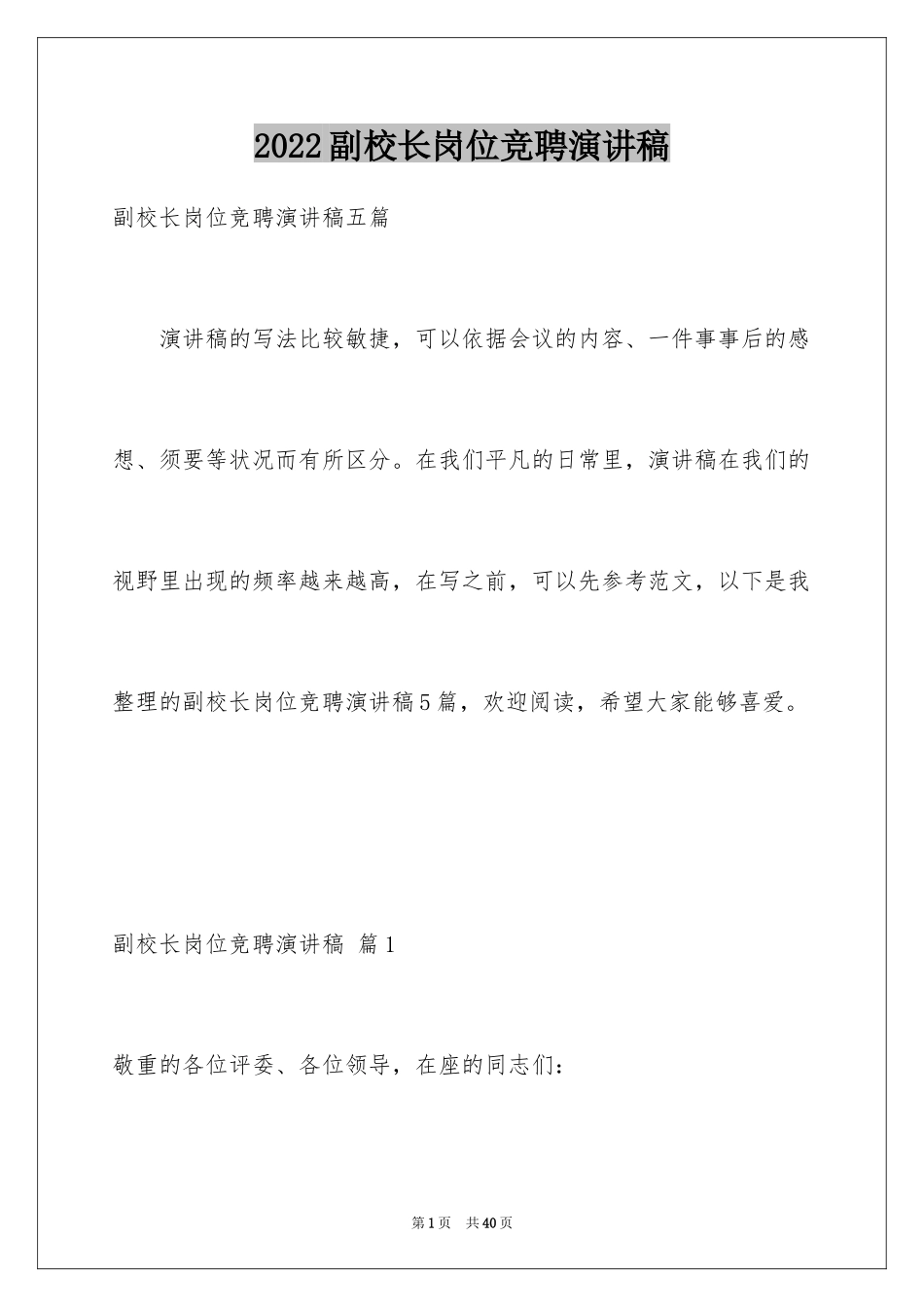 2022副校长岗位竞聘演讲稿

副校长岗位竞聘演讲稿五篇

演讲稿的写法比较敏捷，可以依据会议的内容、一件事事后的感想、须要等状况而有所区分。在我们平凡的日常里，演讲稿在我们的视野里出现的频率越来越高，在写之前，可以先参考范文，以下是我整理的副校长岗位竞聘演讲稿5篇，欢迎阅读，希望大家能够喜爱。

副校长岗位竞聘演讲稿 篇1

敬重的各位评委、各位领导，在座的同志们：

第1页 共40页